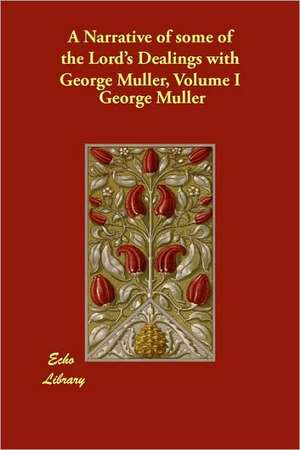 A Narrative of some of the Lord's Dealings with George Muller, Volume I
George Muller

Echo
Library